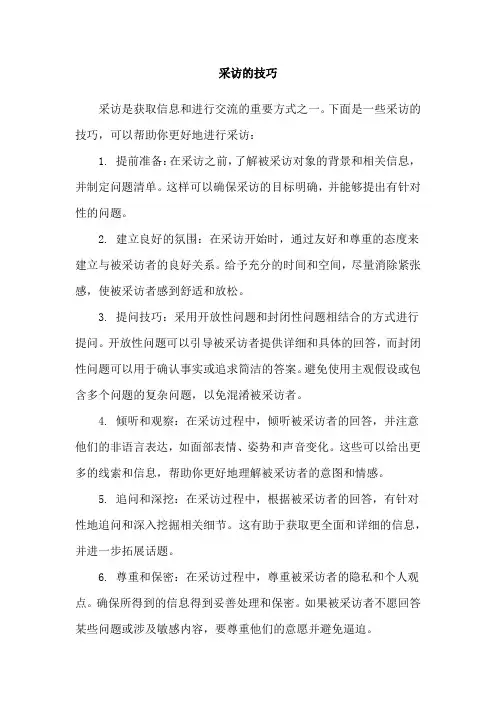 采访的技巧

采访是获取信息和进行交流的重要方式之一。下面是一些采访的技巧，可以帮助你更好地进行采访：

1. 提前准备：在采访之前，了解被采访对象的背景和相关信息，并制定问题清单。这样可以确保采访的目标明确，并能够提出有针对性的问题。

2. 建立良好的氛围：在采访开始时，通过友好和尊重的态度来建立与被采访者的良好关系。给予充分的时间和空间，尽量消除紧张感，使被采访者感到舒适和放松。

3. 提问技巧：采用开放性问题和封闭性问题相结合的方式进行提问。开放性问题可以引导被采访者提供详细和具体的回答，而封闭性问题可以用于确认事实或追求简洁的答案。避免使用主观假设或包含多个问题的复杂问题，以免混淆被采访者。

4. 倾听和观察：在采访过程中，倾听被采访者的回答，并注意他们的非语言表达，如面部表情、姿势和声音变化。这些可以给出更多的线索和信息，帮助你更好地理解被采访者的意图和情感。

5. 追问和深挖：在采访过程中，根据被采访者的回答，有针对性地追问和深入挖掘相关细节。这有助于获取更全面和详细的信息，并进一步拓展话题。

6. 尊重和保密：在采访过程中，尊重被采访者的隐私和个人观点。确保所得到的信息得到妥善处理和保密。如果被采访者不愿回答某些问题或涉及敏感内容，要尊重他们的意愿并避免逼迫。